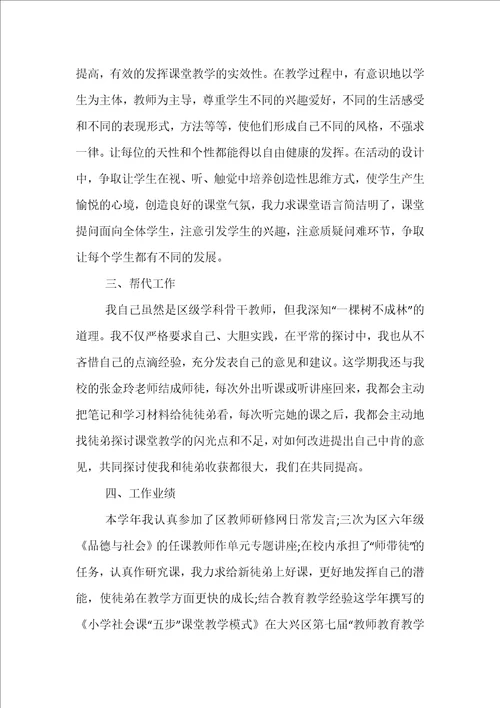 提高，有效的发挥课堂教学的实效性。在教学过程中，有意识地以学生为主体，教师为主导，尊重学生不同的兴趣爱好，不同的生活感受和不同的表现形式，方法等等，使他们形成自己不同的风格，不强求一律。让每位的天性和个性都能得以自由健康的发挥。在活动的设计中，争取让学生在视、听、触觉中培养创造性思维方式，使学生产生愉悦的心境，创造良好的课堂气氛，我力求课堂语言简洁明了，课堂提问面向全体学生，注意引发学生的兴趣，注意质疑问难环节，争取让每个学生都有不同的发展。

三、帮代工作

我自己虽然是区级学科骨干教师，但我深知“一棵树不成林”的道理。我不仅严格要求自己、大胆实践，在平常的探讨中，我也从不吝惜自己的点滴经验，充分发表自己的意见和建议。这学期我还与我校的张金玲老师结成师徒，每次外出听课或听讲座回来，我都会主动把笔记和学习材料给徒徒弟看，每次听完她的课之后，我都会主动地找徒弟探讨课堂教学的闪光点和不足，对如何改进提出自己中肯的意见，共同探讨使我和徒弟收获都很大，我们在共同提高。

四、工作业绩

本学年我认真参加了区教师研修网日常发言;三次为区六年级《品德与社会》的任课教师作单元专题讲座;在校内承担了“师带徒”的任务，认真作研究课，我力求给新徒弟上好课，更好地发挥自己的潜能，使徒弟在教学方面更快的成长;结合教育教学经验这学年撰写的《小学社会课“五步”课堂教学模式》在大兴区第七届“教师教育教学